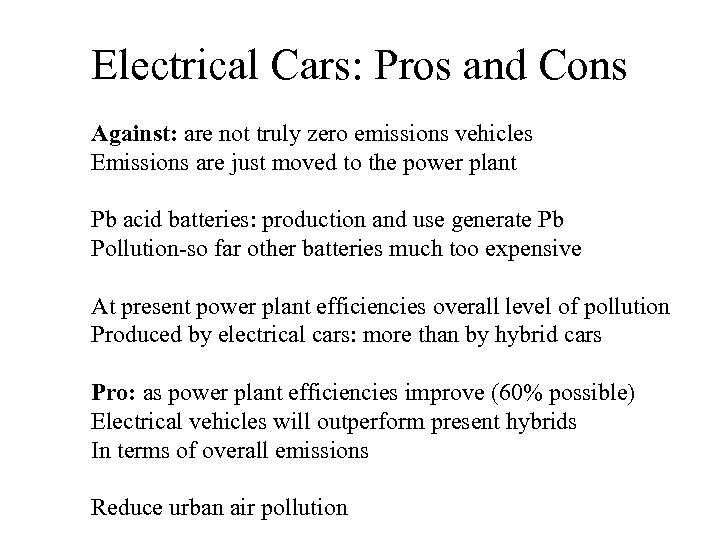 Electrical Cars: Pros and Cons

Against: are not truly zero emissions vehicles
Emissions are just moved to the power plant

Pb acid batteries: production and use generate Pb
Pollution-so far other batteries much too expensive

At present power plant efficiencies overall level of pollution
Produced by electrical cars: more than by hybrid cars

Pro: as power plant efficiencies improve (60% possible)
Electrical vehicles will outperform present hybrids
In terms of overall emissions

Reduce urban air pollution